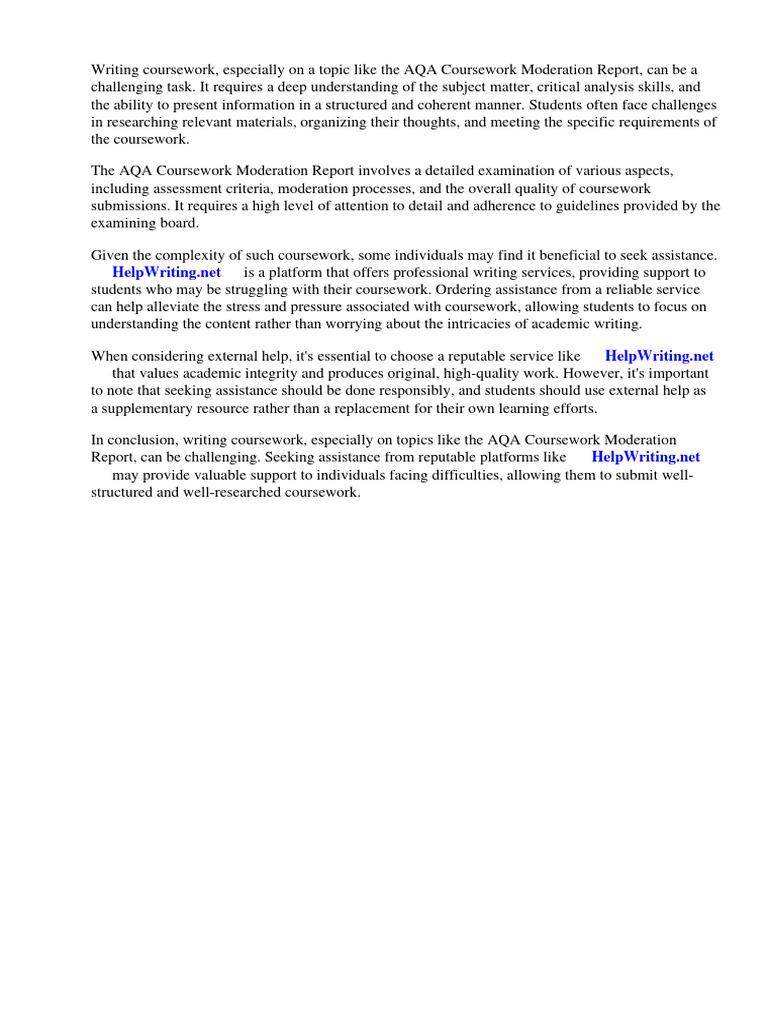 Writing coursework, especially on a topic like the AQA Coursework Moderation Report, can be a challenging task. It requires a deep understanding of the subject matter, critical analysis skills, and the ability to present information in a structured and coherent manner. Students often face challenges in researching relevant materials, organizing their thoughts, and meeting the specific requirements of the coursework.

The AQA Coursework Moderation Report involves a detailed examination of various aspects, including assessment criteria, moderation processes, and the overall quality of coursework submissions. It requires a high level of attention to detail and adherence to guidelines provided by the examining board.

Given the complexity of such coursework, some individuals may find it beneficial to seek assistance. HelpWriting.net is a platform that offers professional writing services, providing support to students who may be struggling with their coursework. Ordering assistance from a reliable service can help alleviate the stress and pressure associated with coursework, allowing students to focus on understanding the content rather than worrying about the intricacies of academic writing.

When considering external help, it's essential to choose a reputable service like HelpWriting.net that values academic integrity and produces original, high-quality work. However, it's important to note that seeking assistance should be done responsibly, and students should use external help as a supplementary resource rather than a replacement for their own learning efforts.

In conclusion, writing coursework, especially on topics like the AQA Coursework Moderation Report, can be challenging. Seeking assistance from reputable platforms like HelpWriting.net may provide valuable support to individuals facing difficulties, allowing them to submit well-structured and well-researched coursework.